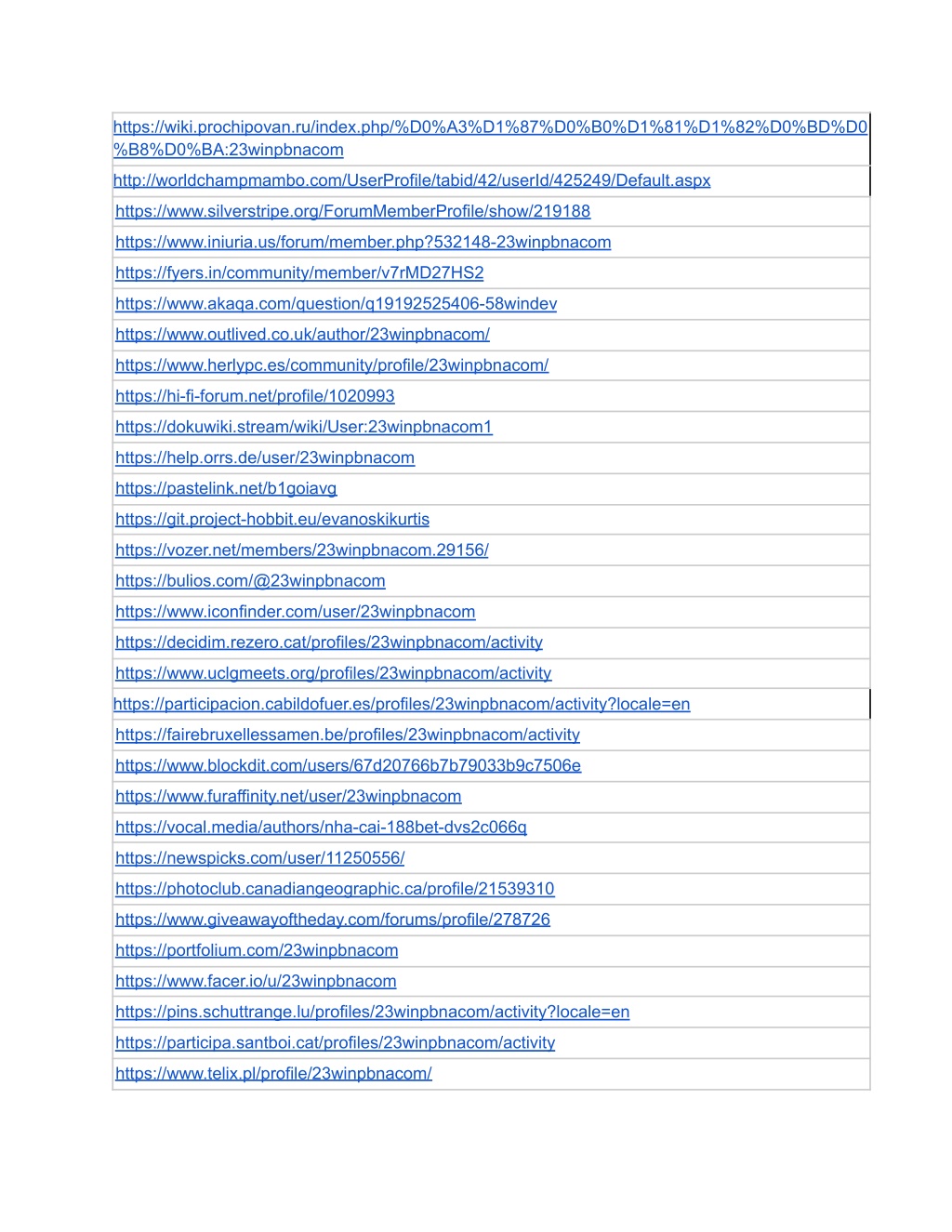 | |
|---|
| https://wiki.prochipovan.ru/index.php/%D0%A3%D1%87%D0%B0%D1%81%D1%82%D0%BD%D0%B8%D0%BA:23winpbnacom |
| http://worldchampmambo.com/UserProfile/tabid/42/userId/425249/Default.aspx |
| https://www.silverstripe.org/ForumMemberProfile/show/219188 |
| https://www.iniuria.us/forum/member.php?532148-23winpbnacom |
| https://fyers.in/community/member/v7rMD27HS2 |
| https://www.akaqa.com/question/q19192525406-58windev |
| https://www.outlived.co.uk/author/23winpbnacom/ |
| https://www.herlypc.es/community/profile/23winpbnacom/ |
| https://hi-fi-forum.net/profile/1020993 |
| https://dokuwiki.stream/wiki/User:23winpbnacom1 |
| https://help.orrs.de/user/23winpbnacom |
| https://pastelink.net/b1goiavg |
| https://git.project-hobbit.eu/evanoskikurtis |
| https://vozer.net/members/23winpbnacom.29156/ |
| https://bulios.com/@23winpbnacom |
| https://www.iconfinder.com/user/23winpbnacom |
| https://decidim.rezero.cat/profiles/23winpbnacom/activity |
| https://www.uclgmeets.org/profiles/23winpbnacom/activity |
| https://participacion.cabildofuer.es/profiles/23winpbnacom/activity?locale=en |
| https://fairebruxellessamen.be/profiles/23winpbnacom/activity |
| https://www.blockdit.com/users/67d20766b7b79033b9c7506e |
| https://www.furaffinity.net/user/23winpbnacom |
| https://vocal.media/authors/nha-cai-188bet-dvs2c066q |
| https://newspicks.com/user/11250556/ |
| https://photoclub.canadiangeographic.ca/profile/21539310 |
| https://www.giveawayoftheday.com/forums/profile/278726 |
| https://portfolium.com/23winpbnacom |
| https://www.facer.io/u/23winpbnacom |
| https://pins.schuttrange.lu/profiles/23winpbnacom/activity?locale=en |
| https://participa.santboi.cat/profiles/23winpbnacom/activity |
| https://www.telix.pl/profile/23winpbnacom/ |